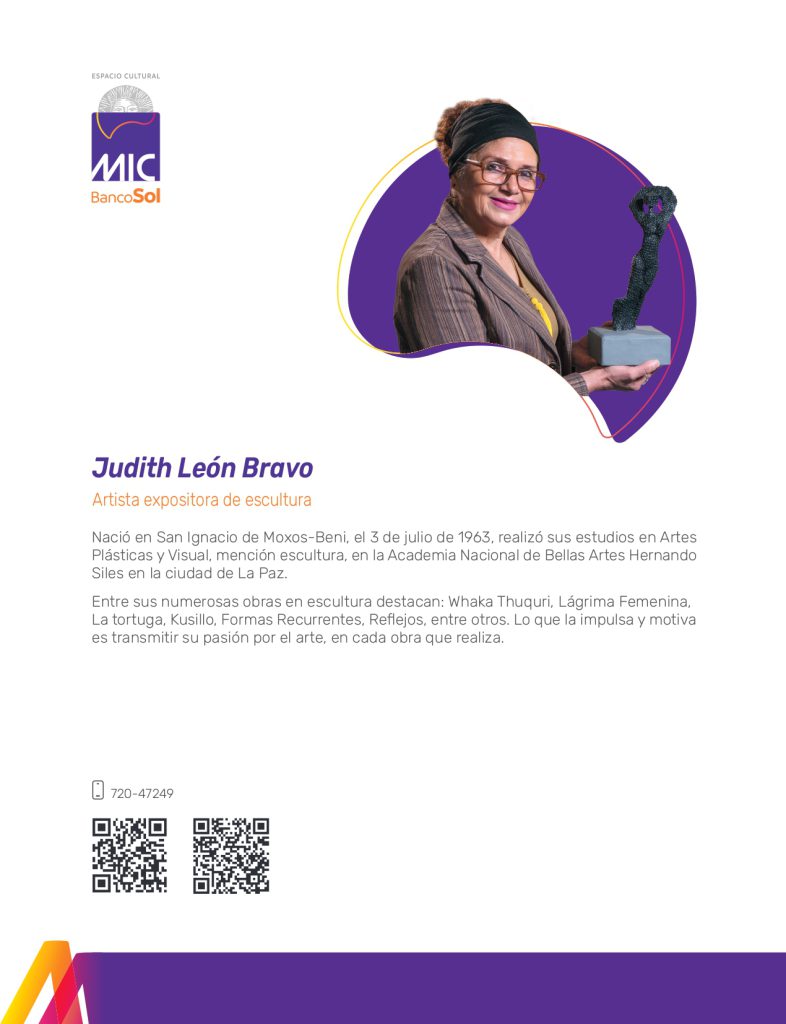 ESPACIO CULTURAL

MIC

BancoSol

Judith León Bravo

Artista expositora de escultura

Nació en San Ignacio de Moxos-Beni, el 3 de julio de 1963, realizó sus estudios en Artes Plásticas y Visual, mención escultura, en la Academia Nacional de Bellas Artes Hernando Siles en la ciudad de La Paz.

Entre sus numerosas obras en escultura destacan: Whaka Thuquri, Lágrima Femenina, La tortuga, Kusillo, Formas Recurrentes, Reflejos, entre otros. Lo que la impulsa y motiva es transmitir su pasión por el arte, en cada obra que realiza.

720-47249